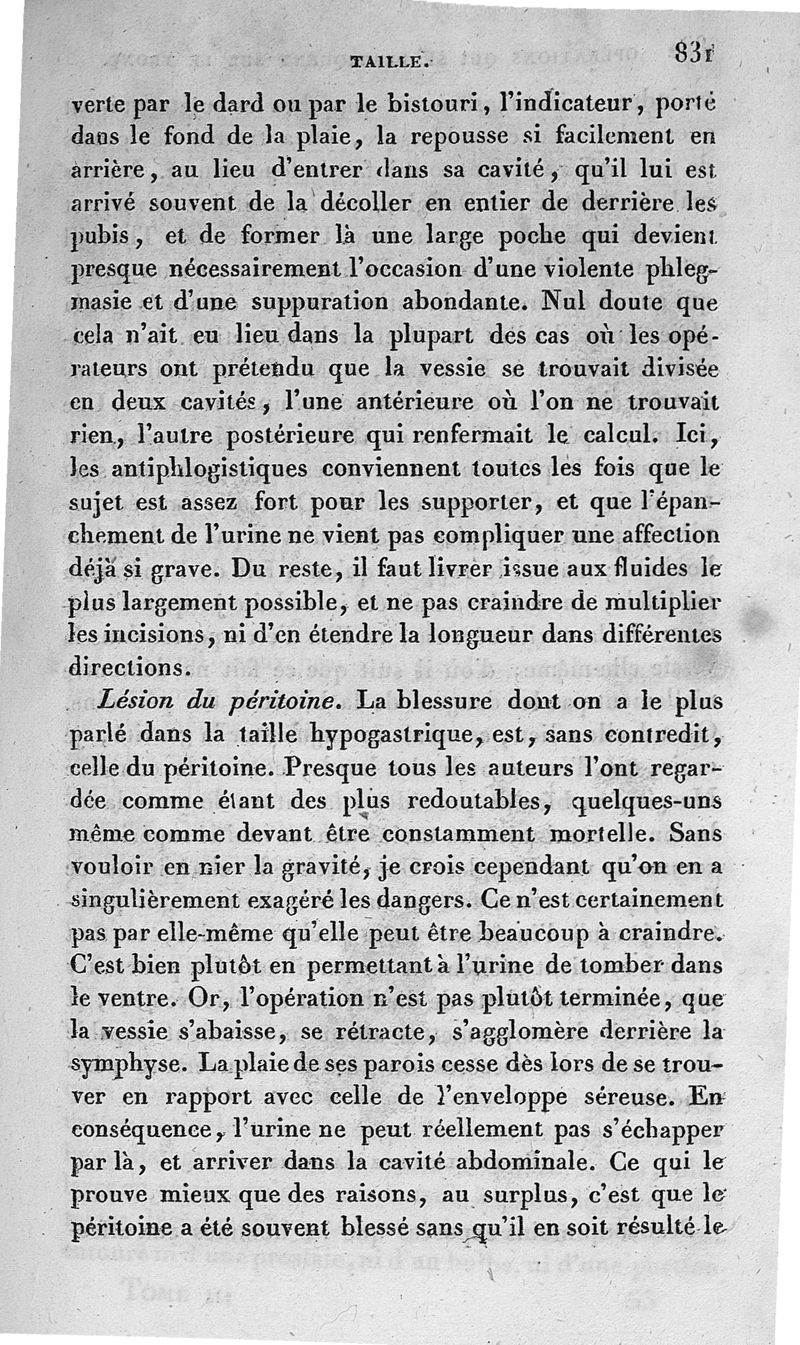 TAILLE.

831

verte par le dard ou par le bistouri, l'indicateur, porté dans le fond de la plaie, la repousse si facilement en arrière, au lieu d'entrer dans sa cavité, qu'il lui est arrivé souvent de la décoller en entier de derrière les pubis, et de former là une large poche qui devient presque nécessairement l'occasion d'une violente phlegmasie et d'une suppuration abondante. Nul doute que cela n'ait eu lieu dans la plupart des cas où les opérateurs ont prétendu que la vessie se trouvait divisée en deux cavités, l'une antérieure où l'on ne trouvait rien, l'autre postérieure qui renfermait le calcul. Ici, les antiphlogistiques conviennent toutes les fois que le sujet est assez fort pour les supporter, et que l'épanchement de l'urine ne vient pas compliquer une affection déjà si grave. Du reste, il faut livrer issue aux fluides le plus largement possible, et ne pas craindre de multiplier les incisions, ni d'en étendre la longueur dans différentes directions.

Lésion du péritoine. La blessure dont on a le plus parlé dans la taille hypogastrique, est, sans contredit, celle du péritoine. Presque tous les auteurs l'ont regardée comme étant des plus redoutables, quelques-uns même comme devant être constamment mortelle. Sans vouloir en nier la gravité, je crois cependant qu'on en a singulièrement exagéré les dangers. Ce n'est certainement pas par elle-même qu'elle peut être beaucoup à craindre. C'est bien plutôt en permettant à l'urine de tomber dans le ventre. Or, l'opération n'est pas plutôt terminée, que la vessie s'abaisse, se rétracte, s'agglomère derrière la symphyse. La plaie de ses parois cesse dès lors de se trouver en rapport avec celle de l'enveloppe séreuse. En conséquence, l'urine ne peut réellement pas s'échapper par là, et arriver dans la cavité abdominale. Ce qui le prouve mieux que des raisons, au surplus, c'est que le péritoine a été souvent blessé sans qu'il en soit résulté le